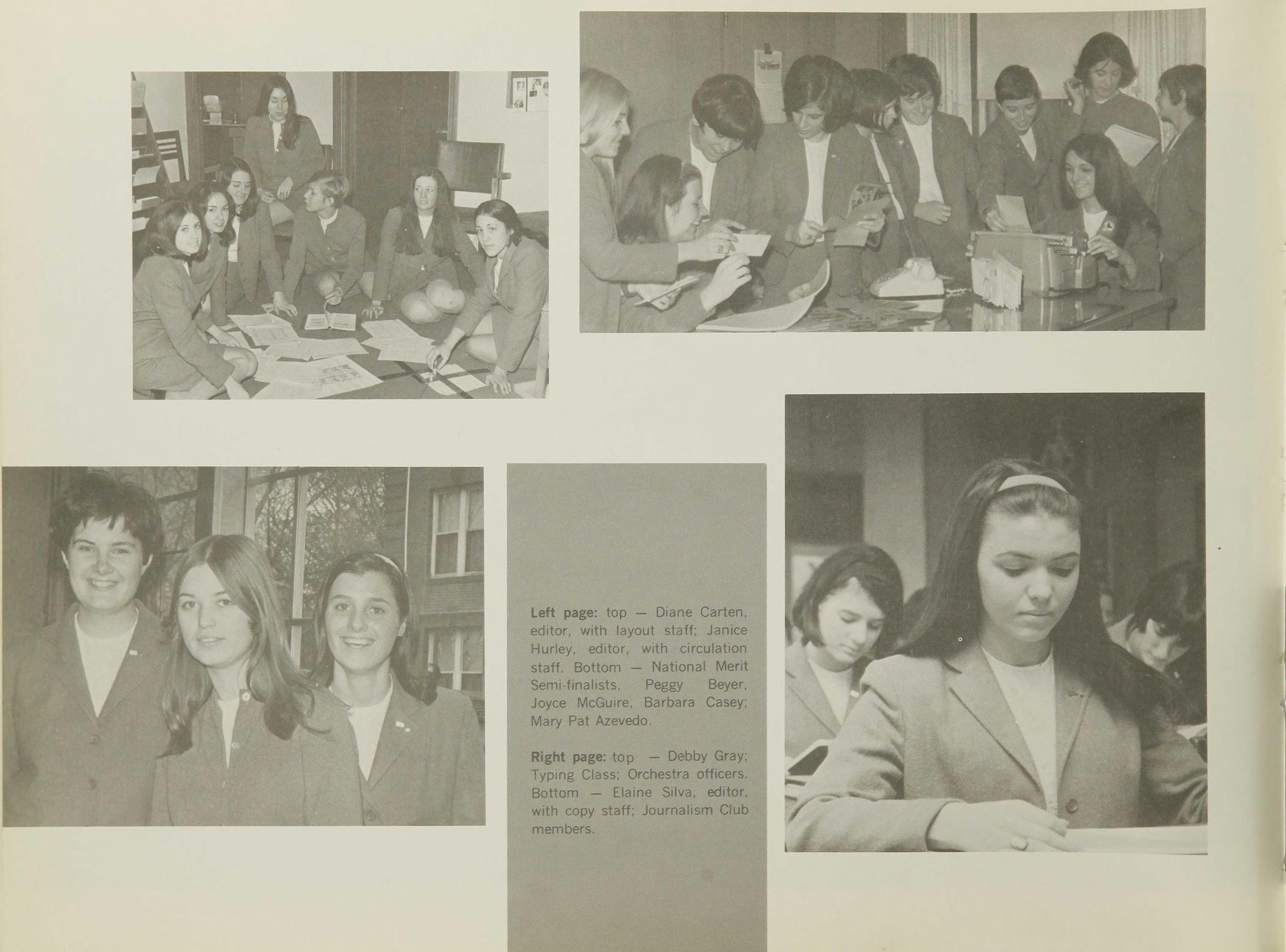 Left page: top — Diane Carten, editor, with layout staff; Janice Hurley, editor, with circulation staff. Bottom — National Merit Semi-finalists, Peggy Beyer, Joyce McGuire, Barbara Casey; Mary Pat Azevedo.

Right page: top — Debby Gray; Typing Class; Orchestra officers. Bottom — Elaine Silva, editor, with copy staff; Journalism Club members.